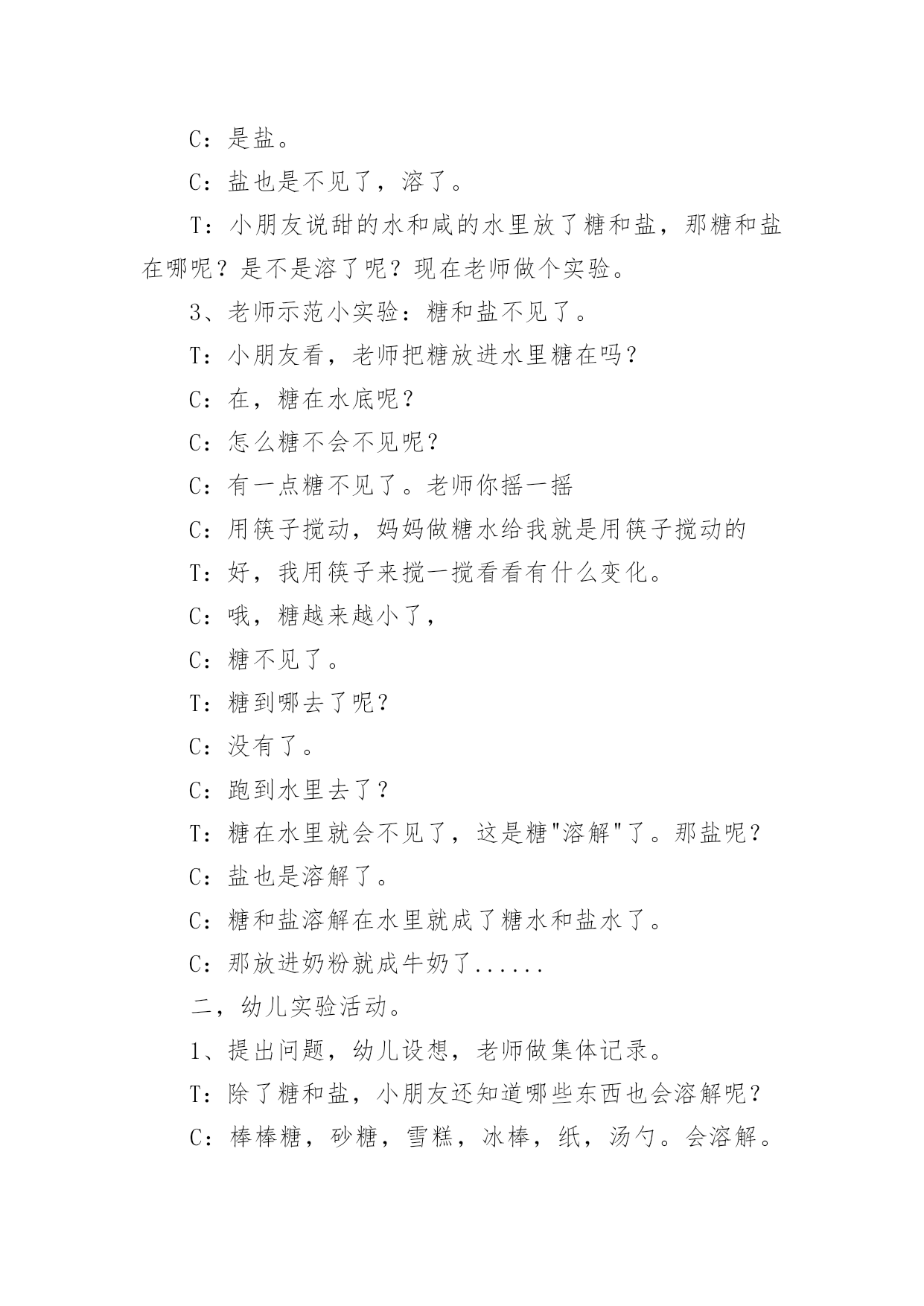 C：是盐。

C：盐也是不见了，溶了。

T：小朋友说甜的水和咸的水里放了糖和盐，那糖和盐在哪呢？是不是溶了呢？现在老师做个实验。

3、老师示范小实验：糖和盐不见了。

T：小朋友看，老师把糖放进水里糖在吗？

C：在，糖在水底呢？

C：怎么糖不会不见呢？

C：有一点糖不见了。老师你摇一摇

C：用筷子搅动，妈妈做糖水给我就是用筷子搅动的

T：好，我用筷子来搅一搅看看有什么变化。

C：哦，糖越来越小了，

C：糖不见了。

T：糖到哪去了呢？

C：没有了。

C：跑到水里去了？

T：糖在水里就会不见了，这是糖"溶解"了。那盐呢？

C：盐也是溶解了。

C：糖和盐溶解在水里就成了糖水和盐水了。

C：那放进奶粉就成牛奶了......

二，幼儿实验活动。

1、提出问题，幼儿设想，老师做集体记录。

T：除了糖和盐，小朋友还知道哪些东西也会溶解呢？

C：棒棒糖，砂糖，雪糕，冰棒，纸，汤勺。会溶解。